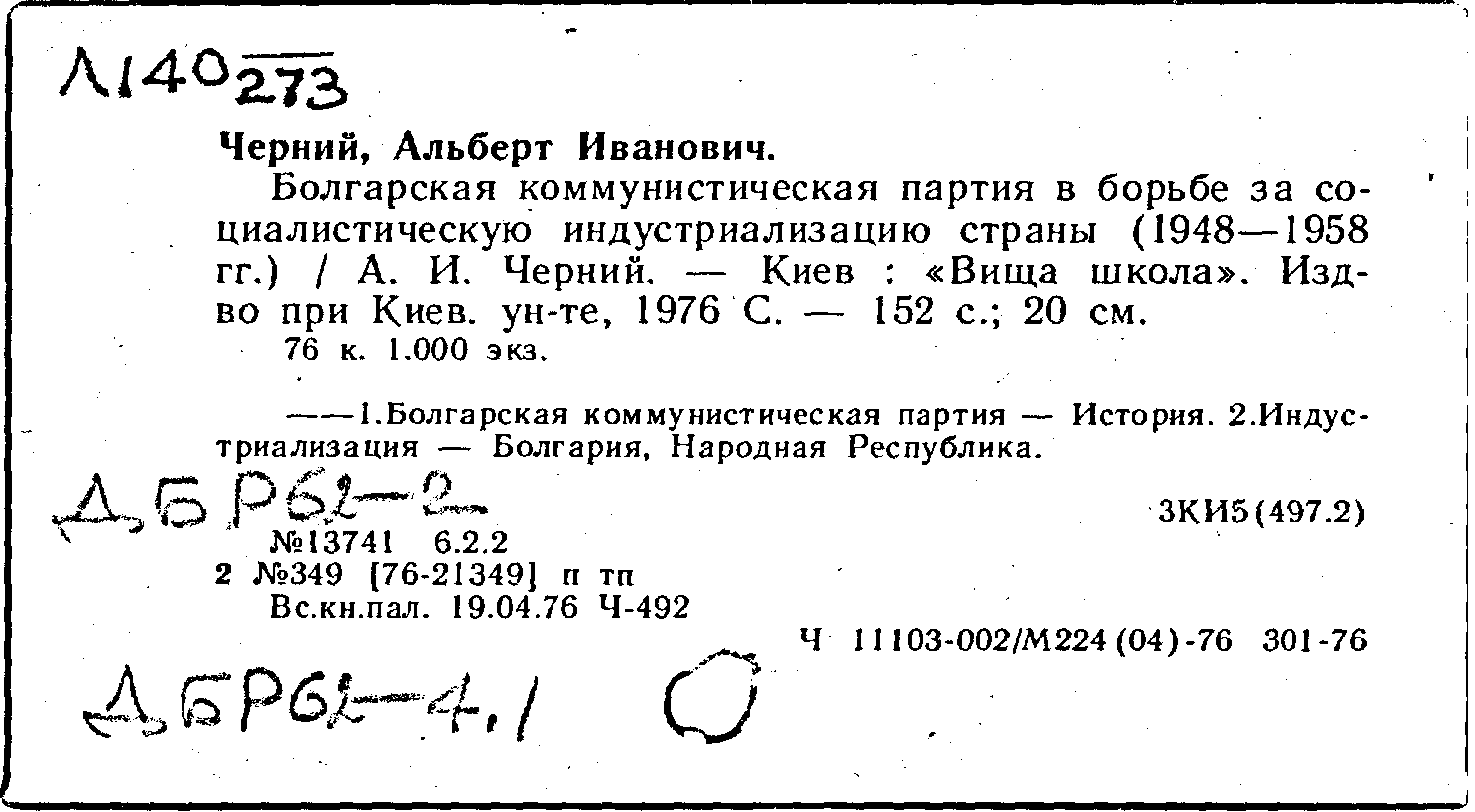 Л140 273

Черний, Альберт Иванович.

Болгарская коммунистическая партия в борьбе за социалистическую индустриализацию страны (1948—1958 гг.) / А. И. Черний. — Киев : «Вища школа». Изд-во при Киев. ун-те, 1976 С. — 152 с.; 20 см.

76 к. 1.000 экз.

——1.Болгарская коммунистическая партия — История. 2.Индустриализация — Болгария, Народная Республика.

ДБР62-2

3КИ5(497.2)

№13741 6.2.2

2 №349 [76-21349] п тп

Вс.кн.пал. 19.04.76 Ч-492

Ч 11103-002/М224(04)-76 301-76

ДБР62-4.1